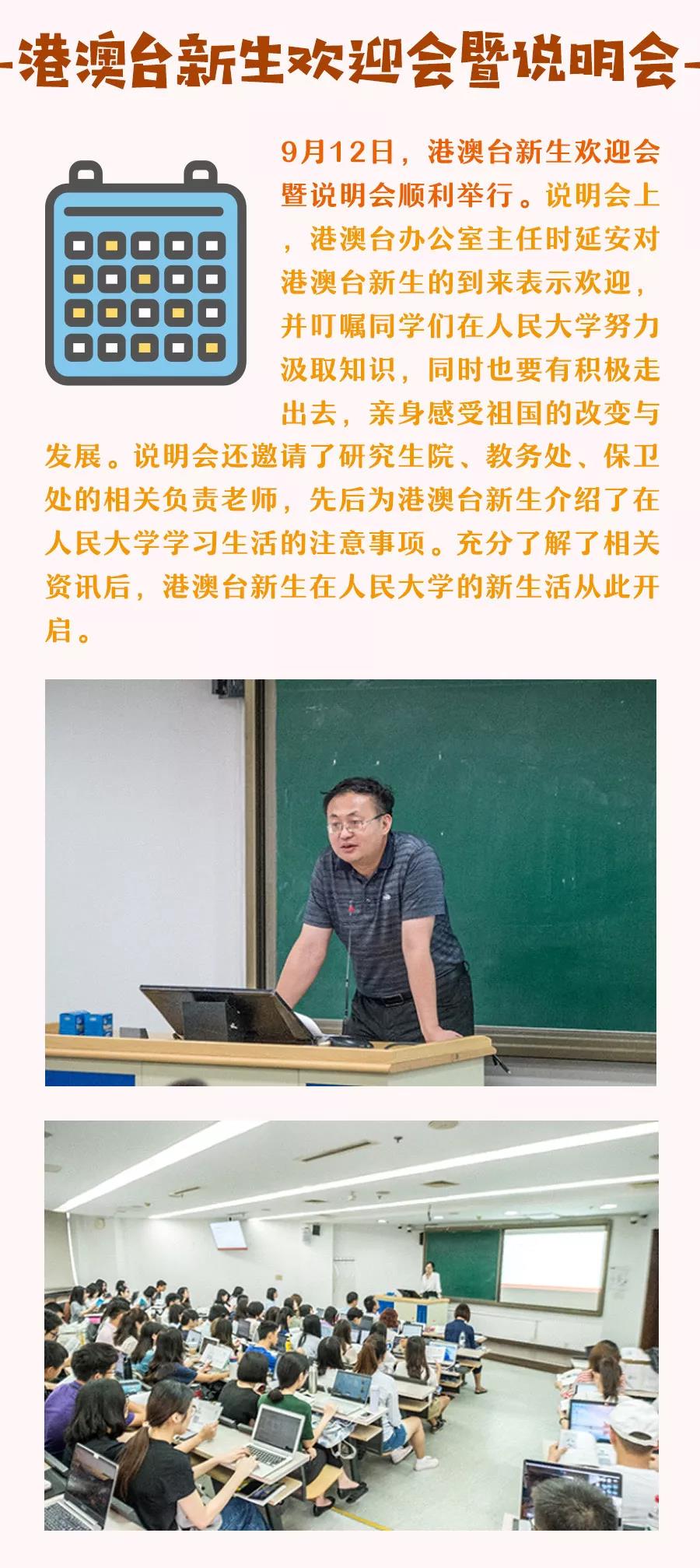 -港澳台新生欢迎会暨说明会-

9月12日，港澳台新生欢迎会暨说明会顺利举行。说明会上，港澳台办公室主任时延安对港澳台新生的到来表示欢迎，并叮嘱同学们在人民大学努力汲取知识，同时也要有积极走出去，亲身感受祖国的改变与发展。说明会还邀请了研究生院、教务处、保卫处的相关负责老师，先后为港澳台新生介绍了在人民大学学习生活的注意事项。充分了解了相关资讯后，港澳台新生在人民大学的新生活从此开启。